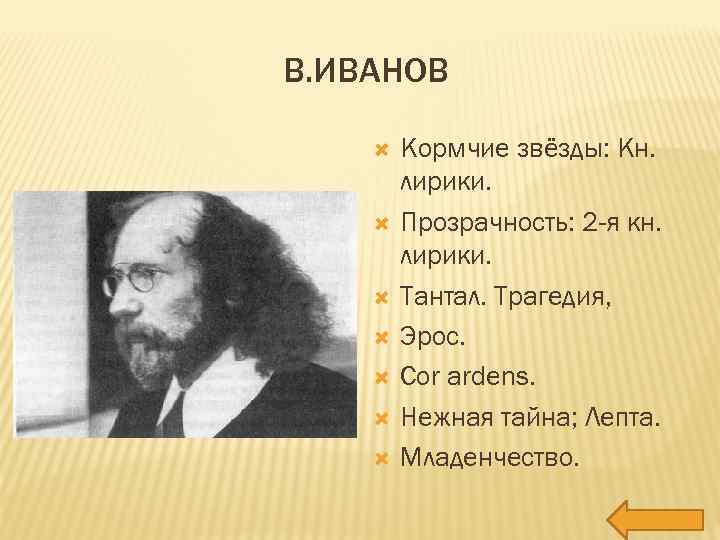 В.ИВАНОВ

Кормчие звёзды: Кн. лирики.

Прозрачность: 2-я кн. лирики.

Тантал. Трагедия,

Эрос.

Cor ardens.

Нежная тайна; Лепта.

Младенчество.